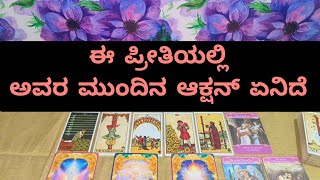 ಈ ಪ್ರೀತಿಯಲ್ಲಿ
ಅವರ ಮುಂದಿನ ಆಕ್ಷನ್ ಏನಿದೆ